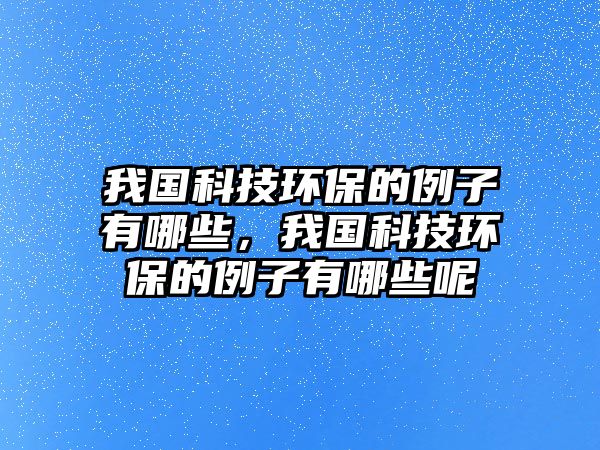 我国科技环保的例子有哪些，我国科技环保的例子有哪些呢